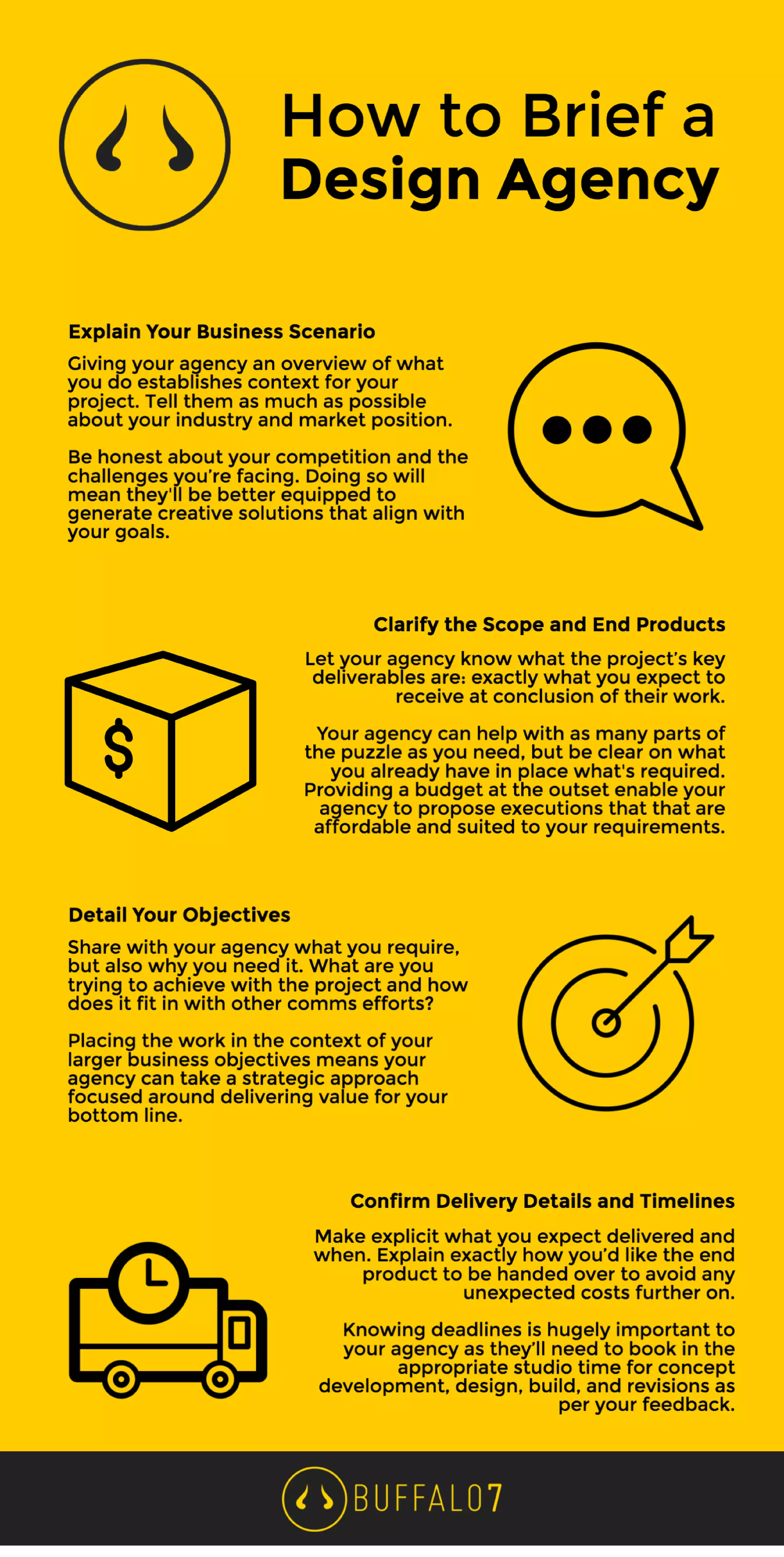 How to Brief a Design Agency

Explain Your Business Scenario

Giving your agency an overview of what you do establishes context for your project. Tell them as much as possible about your industry and market position.

Be honest about your competition and the challenges you're facing. Doing so will mean they'll be better equipped to generate creative solutions that align with your goals.

Clarify the Scope and End Products

Let your agency know what the project's key deliverables are: exactly what you expect to receive at conclusion of their work.

Your agency can help with as many parts of the puzzle as you need, but be clear on what you already have in place what's required. Providing a budget at the outset enable your agency to propose executions that that are affordable and suited to your requirements.

$

Detail Your Objectives

Share with your agency what you require, but also why you need it. What are you trying to achieve with the project and how does it fit in with other comms efforts?

Placing the work in the context of your larger business objectives means your agency can take a strategic approach focused around delivering value for your bottom line.

Confirm Delivery Details and Timelines

Make explicit what you expect delivered and when. Explain exactly how you'd like the end product to be handed over to avoid any unexpected costs further on.

Knowing deadlines is hugely important to your agency as they'll need to book in the appropriate studio time for concept development, design, build, and revisions as per your feedback.

BUFFALO7